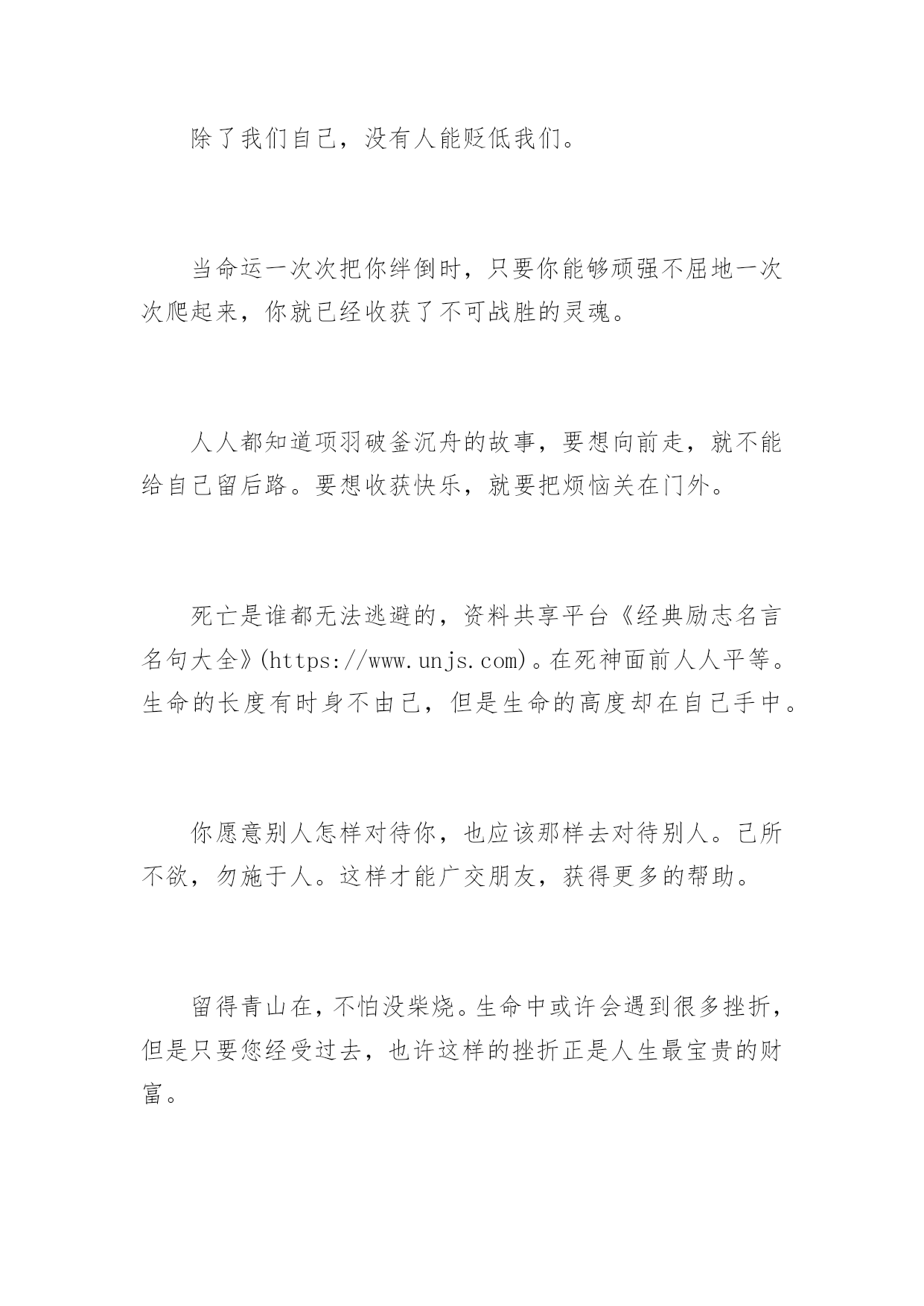 除了我们自己，没有人能贬低我们。

当命运一次次把你绊倒时，只要你能够顽强不屈地一次次爬起来，你就已经收获了不可战胜的灵魂。

人人都知道项羽破釜沉舟的故事，要想向前走，就不能给自己留后路。要想收获快乐，就要把烦恼关在门外。

死亡是谁都无法逃避的，资料共享平台《经典励志名言名句大全》(https://www.unjs.com)。在死神面前人人平等。生命的长度有时身不由己，但是生命的高度却在自己手中。

你愿意别人怎样对待你，也应该那样去对待别人。己所不欲，勿施于人。这样才能广交朋友，获得更多的帮助。

留得青山在，不怕没柴烧。生命中或许会遇到很多挫折，但是只要您经受过去，也许这样的挫折正是人生最宝贵的财富。